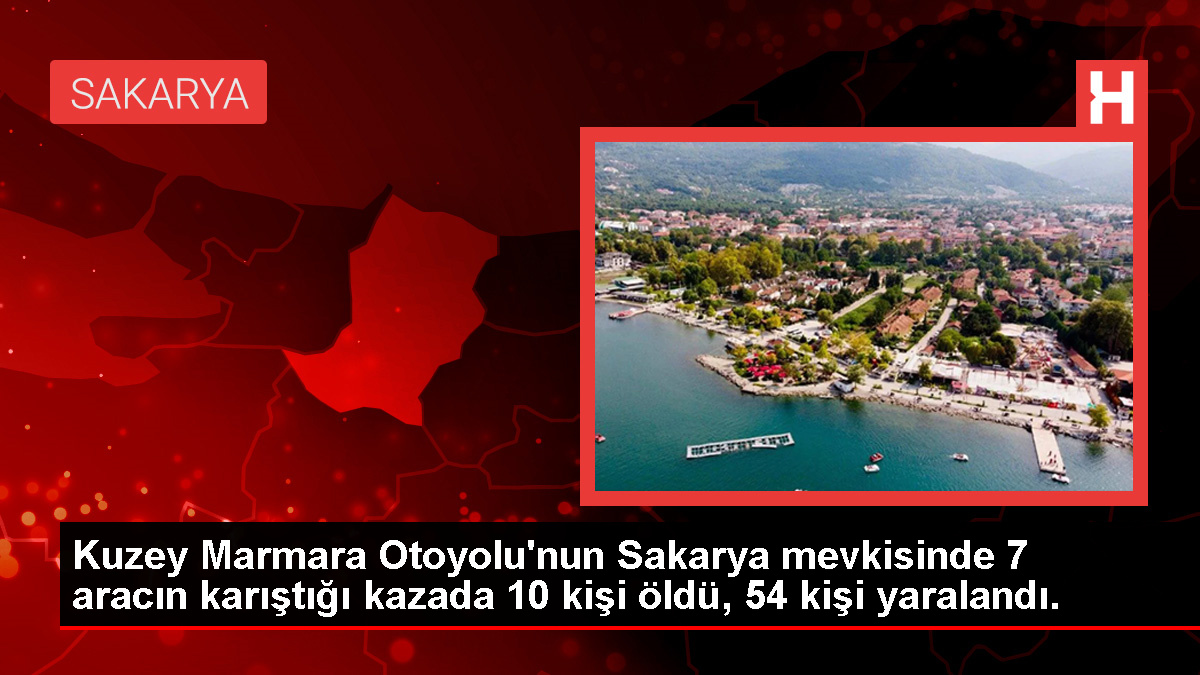 SAKARYA

H

Kuzey Marmara Otoyolu'nun Sakarya mevkisinde 7 aracın karıştığı kazada 10 kişi öldü, 54 kişi yaralandı.